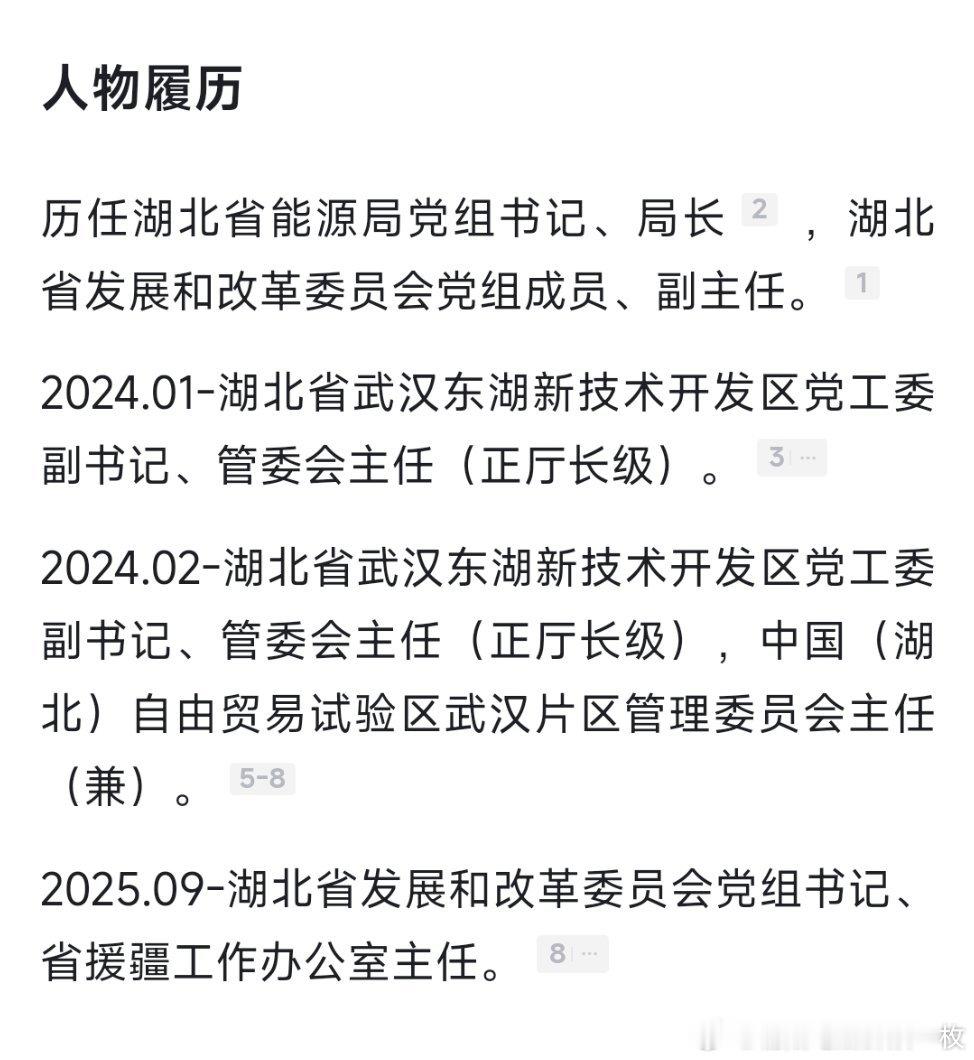 人物履历

历任湖北省能源局党组书记、局长 2 ，湖北省发展和改革委员会党组成员、副主任。 1

2024.01-湖北省武汉东湖新技术开发区党工委副书记、管委会主任（正厅长级）。 3 ...

2024.02-湖北省武汉东湖新技术开发区党工委副书记、管委会主任（正厅长级），中国（湖北）自由贸易试验区武汉片区管理委员会主任（兼）。 5-8

2025.09-湖北省发展和改革委员会党组书记、省援疆工作办公室主任。 8 ...

枚